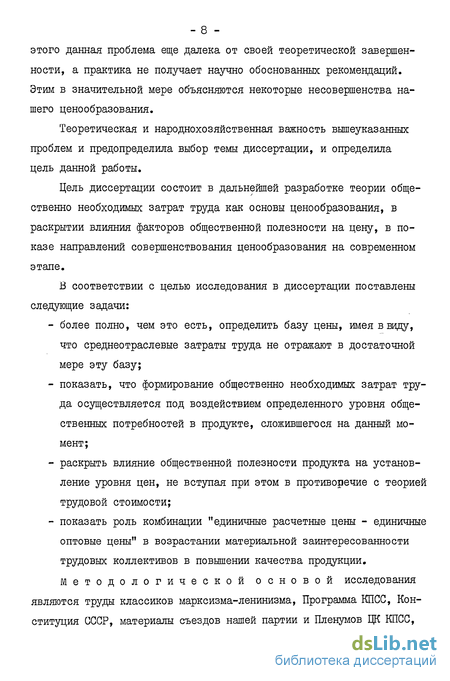 - 8 -

этого данная проблема еще далека от своей теоретической завершенности, а практика не получает научно обоснованных рекомендаций. Этим в значительной мере объясняются некоторые несовершенства нашего ценообразования.

Теоретическая и народнохозяйственная важность вышеуказанных проблем и предопределила выбор темы диссертации, и определила цель данной работы.

Цель диссертации состоит в дальнейшей разработке теории общественно необходимых затрат труда как основы ценообразования, в раскрытии влияния факторов общественной полезности на цену, в показе направлений совершенствования ценообразования на современном этапе.

В соответствии с целью исследования в диссертации поставлены следующие задачи:

- более полно, чем это есть, определить базу цены, имея в виду, что среднеотраслевые затраты труда не отражают в достаточной мере эту базу;

- показать, что формирование общественно необходимых затрат труда осуществляется под воздействием определенного уровня общественных потребностей в продукте, сложившегося на данный момент;

- раскрыть влияние общественной полезности продукта на установление уровня цен, не вступая при этом в противоречие с теорией трудовой стоимости;

- показать роль комбинации "единичные расчетные цены - единичные оптовые цены" в возрастании материальной заинтересованности трудовых коллективов в повышении качества продукции.

Методологической основой исследования являются труды классиков марксизма-ленинизма, Программа КПСС, Конституция СССР, материалы съездов нашей партии и Пленумов ЦК КПСС,

dsLib.net
библиотека диссертаций